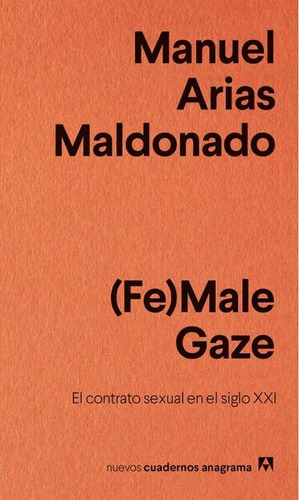 Manuel Arias Maldonado

(Fe)Male Gaze

El contrato sexual en el siglo XXI

nuevos cuadernos anagrama